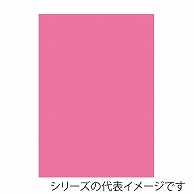 シリーズの代表イメージです